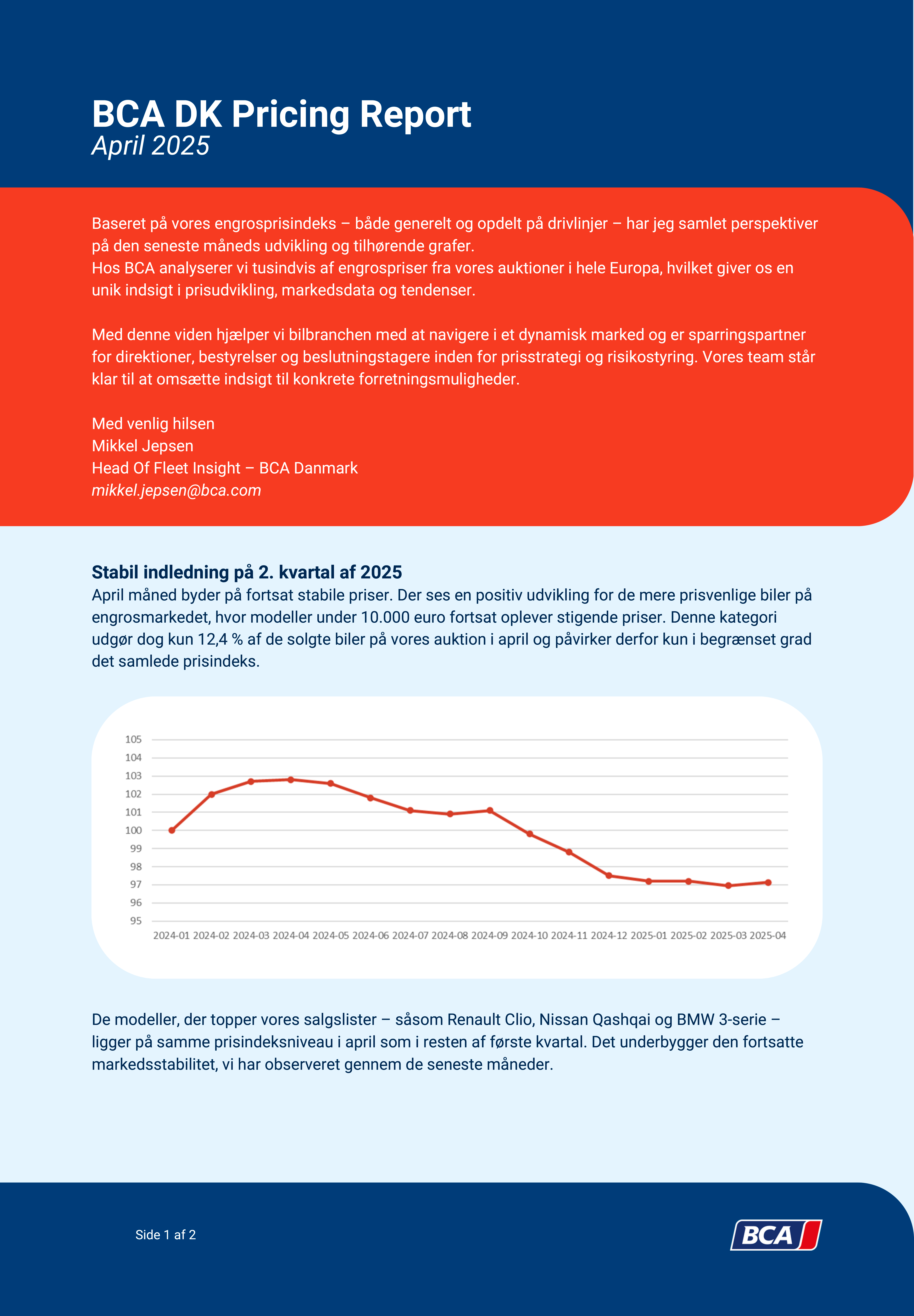 BCA DK Pricing Report
April 2025

Baseret på vores engrosprisindeks – både generelt og opdelt på drivlinjer – har jeg samlet perspektiver på den seneste måneds udvikling og tilhørende grafer.
Hos BCA analyserer vi tusindvis af engrospriser fra vores auktioner i hele Europa, hvilket giver os en unik indsigt i prisudvikling, markedsdata og tendenser.

Med denne viden hjælper vi bilbranchen med at navigere i et dynamisk marked og er sparringspartner for direktioner, bestyrelser og beslutningstagere inden for prisstrategi og risikostyring. Vores team står klar til at omsætte indsigt til konkrete forretningsmuligheder.

Med venlig hilsen
Mikkel Jepsen
Head Of Fleet Insight – BCA Danmark
mikkel.jepsen@bca.com

Stabil indledning på 2. kvartal af 2025
April måned byder på fortsat stabile priser. Der ses en positiv udvikling for de mere prisvenlige biler på engrosmarkedet, hvor modeller under 10.000 euro fortsat oplever stigende priser. Denne kategori udgør dog kun 12,4 % af de solgte biler på vores auktion i april og påvirker derfor kun i begrænset grad det samlede prisindeks.

105
104
103
102
101
100
99
98
97
96
95
2024-01 2024-02 2024-03 2024-04 2024-05 2024-06 2024-07 2024-08 2024-09 2024-10 2024-11 2024-12 2025-01 2025-02 2025-03 2025-04

De modeller, der topper vores salgslister – såsom Renault Clio, Nissan Qashqai og BMW 3-serie – ligger på samme prisindeksniveau i april som i resten af første kvartal. Det underbygger den fortsatte markedsstabilitet, vi har observeret gennem de seneste måneder.

Side 1 af 2
BCA